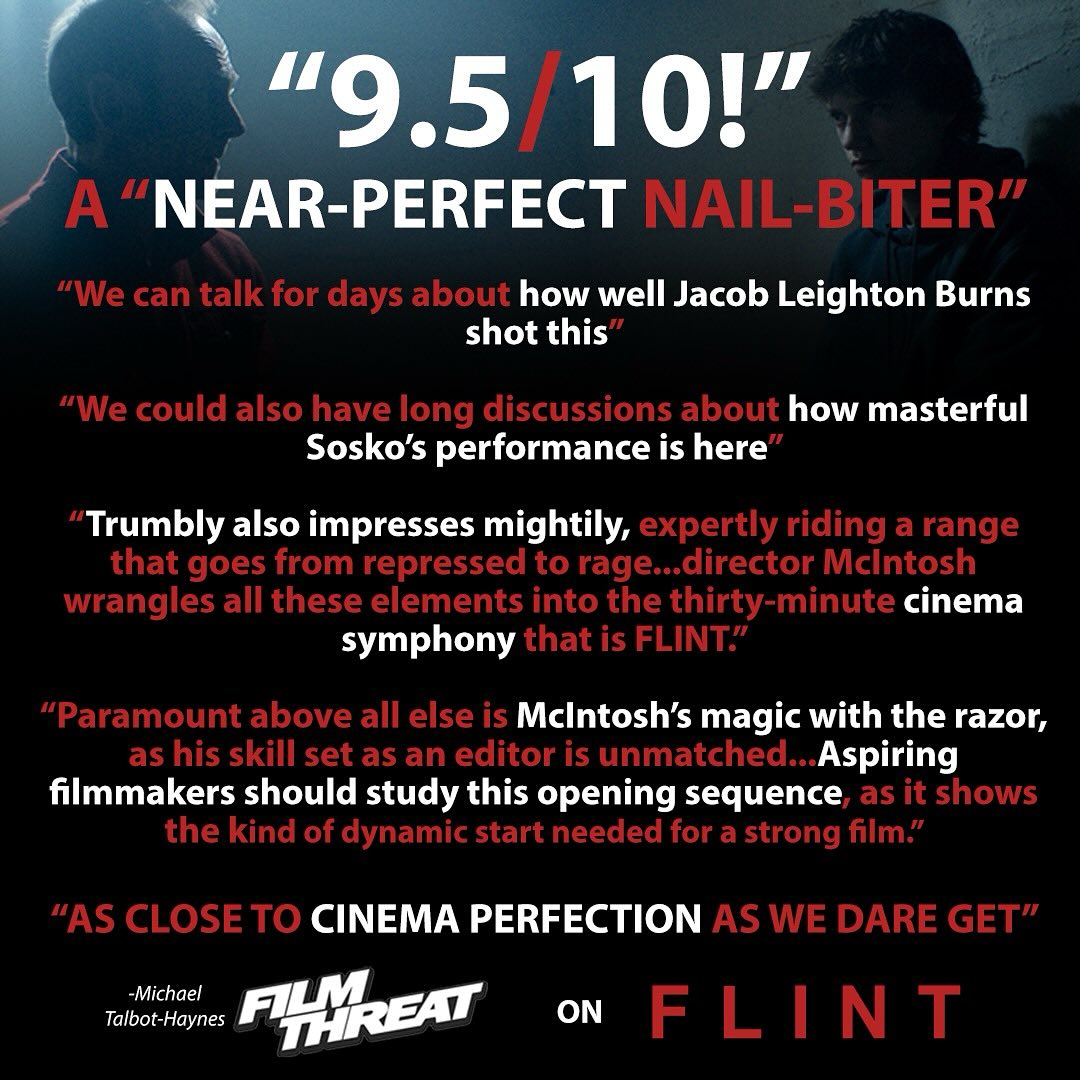 “9.5/10!”
A “NEAR-PERFECT NAIL-BITER”

“We can talk for days about how well Jacob Leighton Burns shot this”

“We could also have long discussions about how masterful Sosko’s performance is here”

“Trumbly also impresses mightily, expertly riding a range that goes from repressed to rage...director McIntosh wrangles all these elements into the thirty-minute cinema symphony that is FLINT.”

“Paramount above all else is McIntosh’s magic with the razor, as his skill set as an editor is unmatched...Aspiring filmmakers should study this opening sequence, as it shows the kind of dynamic start needed for a strong film.”

“AS CLOSE TO CINEMA PERFECTION AS WE DARE GET”

-Michael Talbot-Haynes FILM THREAT ON FLINT